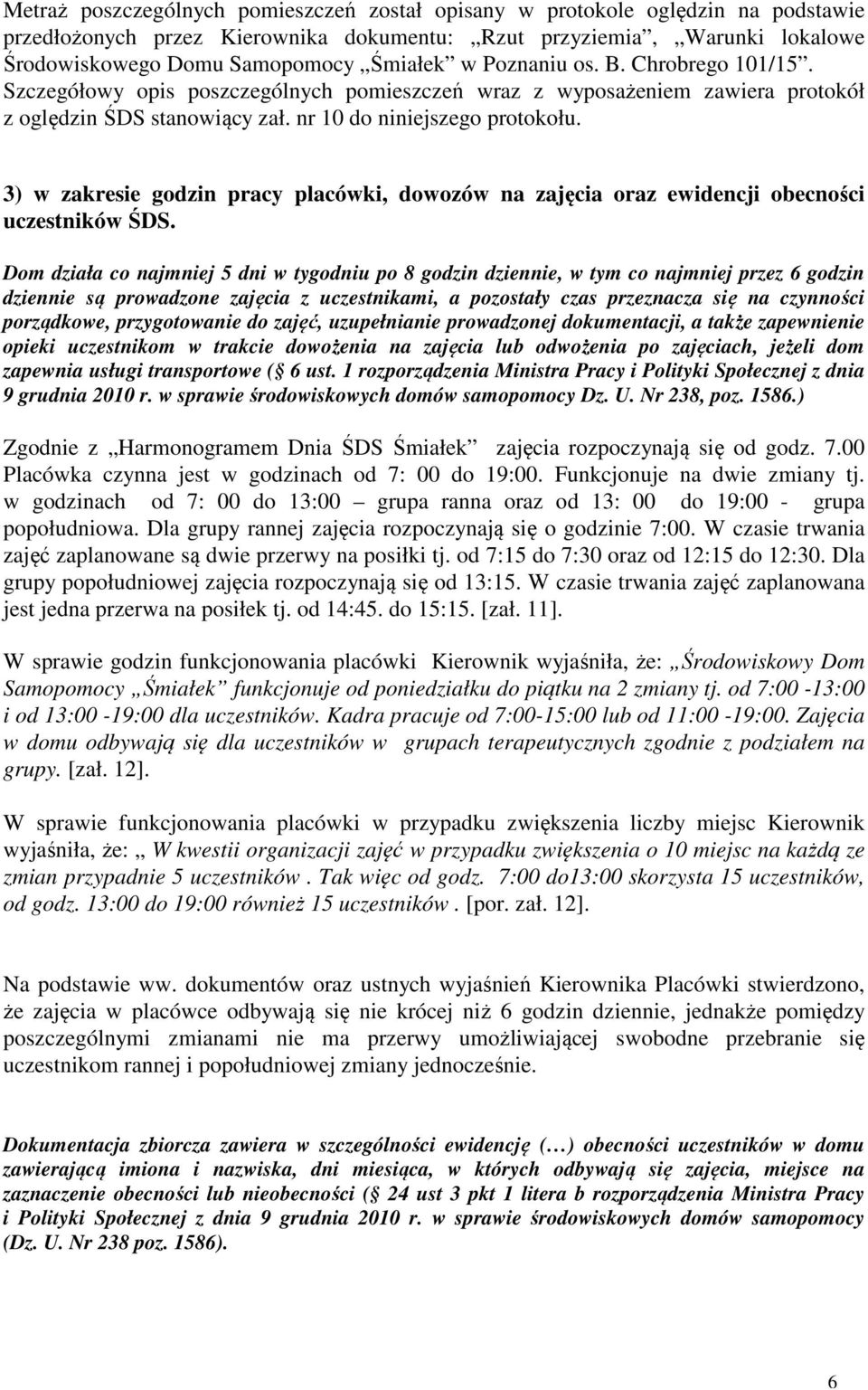 Metraż poszczególnych pomieszczeń został opisany w protokole oględzin na podstawie przedłożonych przez Kierownika dokumentu: „Rzut przyziemia”, „Warunki lokalowe Środowiskowego Domu Samopomocy „Śmiałek” w Poznaniu os. B. Chrobrego 101/15”. Szczegółowy opis poszczególnych pomieszczeń wraz z wyposażeniem zawiera protokół z oględzin ŚDS stanowiący zał. nr 10 do niniejszego protokołu.

3) w zakresie godzin pracy placówki, dowozów na zajęcia oraz ewidencji obecności uczestników ŚDS.

Dom działa co najmniej 5 dni w tygodniu po 8 godzin dziennie, w tym co najmniej przez 6 godzin dziennie są prowadzone zajęcia z uczestnikami, a pozostały czas przeznacza się na czynności porządkowe, przygotowanie do zajęć, uzupełnianie prowadzonej dokumentacji, a także zapewnienie opieki uczestnikom w trakcie dowożenia na zajęcia lub odwożenia po zajęciach, jeżeli dom zapewnia usługi transportowe ( 6 ust. 1 rozporządzenia Ministra Pracy i Polityki Społecznej z dnia 9 grudnia 2010 r. w sprawie środowiskowych domów samopomocy Dz. U. Nr 238, poz. 1586.)

Zgodnie z „Harmonogramem Dnia ŚDS Śmiałek” zajęcia rozpoczynają się od godz. 7.00 Placówka czynna jest w godzinach od 7: 00 do 19:00. Funkcjonuje na dwie zmiany tj. w godzinach od 7: 00 do 13:00 – grupa ranna oraz od 13: 00 do 19:00 - grupa popołudniowa. Dla grupy rannej zajęcia rozpoczynają się o godzinie 7:00. W czasie trwania zajęć zaplanowane są dwie przerwy na posiłki tj. od 7:15 do 7:30 oraz od 12:15 do 12:30. Dla grupy popołudniowej zajęcia rozpoczynają się od 13:15. W czasie trwania zajęć zaplanowana jest jedna przerwa na posiłek tj. od 14:45. do 15:15. [zał. 11].

W sprawie godzin funkcjonowania placówki Kierownik wyjaśniła, że: „Środowiskowy Dom Samopomocy „Śmiałek” funkcjonuje od poniedziałku do piątku na 2 zmiany tj. od 7:00 -13:00 i od 13:00 -19:00 dla uczestników. Kadra pracuje od 7:00-15:00 lub od 11:00 -19:00. Zajęcia w domu odbywają się dla uczestników w grupach terapeutycznych zgodnie z podziałem na grupy. [zał. 12].

W sprawie funkcjonowania placówki w przypadku zwiększenia liczby miejsc Kierownik wyjaśniła, że: „ W kwestii organizacji zajęć w przypadku zwiększenia o 10 miejsc na każdą ze zmian przypadnie 5 uczestników . Tak więc od godz. 7:00 do13:00 skorzysta 15 uczestników, od godz. 13:00 do 19:00 również 15 uczestników . [por. zał. 12].

Na podstawie ww. dokumentów oraz ustnych wyjaśnień Kierownika Placówki stwierdzono, że zajęcia w placówce odbywają się nie krócej niż 6 godzin dziennie, jednakże pomiędzy poszczególnymi zmianami nie ma przerwy umożliwiającej swobodne przebranie się uczestnikom rannej i popołudniowej zmiany jednocześnie.

Dokumentacja zbiorcza zawiera w szczególności ewidencję (…) obecności uczestników w domu zawierającą imiona i nazwiska, dni miesiąca, w których odbywają się zajęcia, miejsce na zaznaczenie obecności lub nieobecności ( 24 ust 3 pkt 1 litera b rozporządzenia Ministra Pracy i Polityki Społecznej z dnia 9 grudnia 2010 r. w sprawie środowiskowych domów samopomocy (Dz. U. Nr 238 poz. 1586).

6